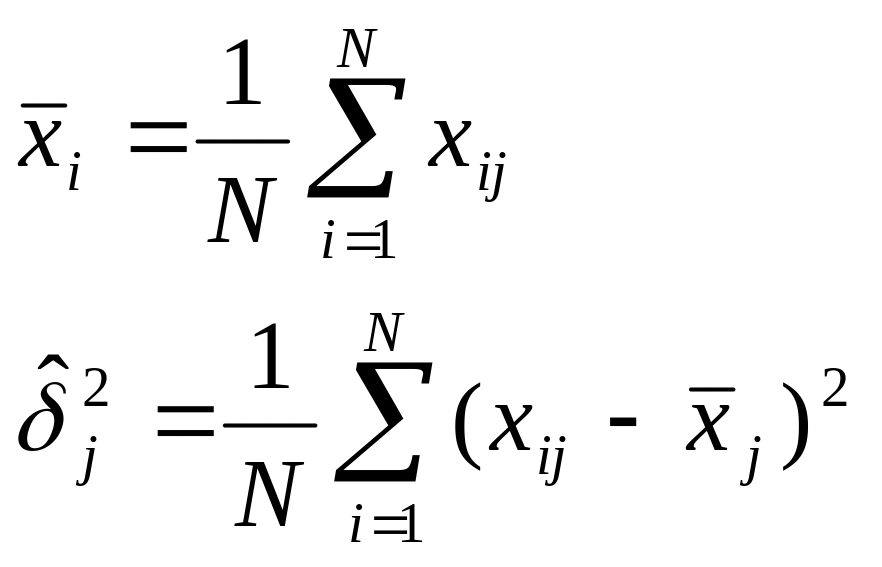 $\bar{x}_i = \frac{1}{N} \sum_{i=1}^{N} x_{ij}$

$\hat{\delta}_j^2 = \frac{1}{N} \sum_{i=1}^{N} (x_{ij} - \bar{x}_j)^2$